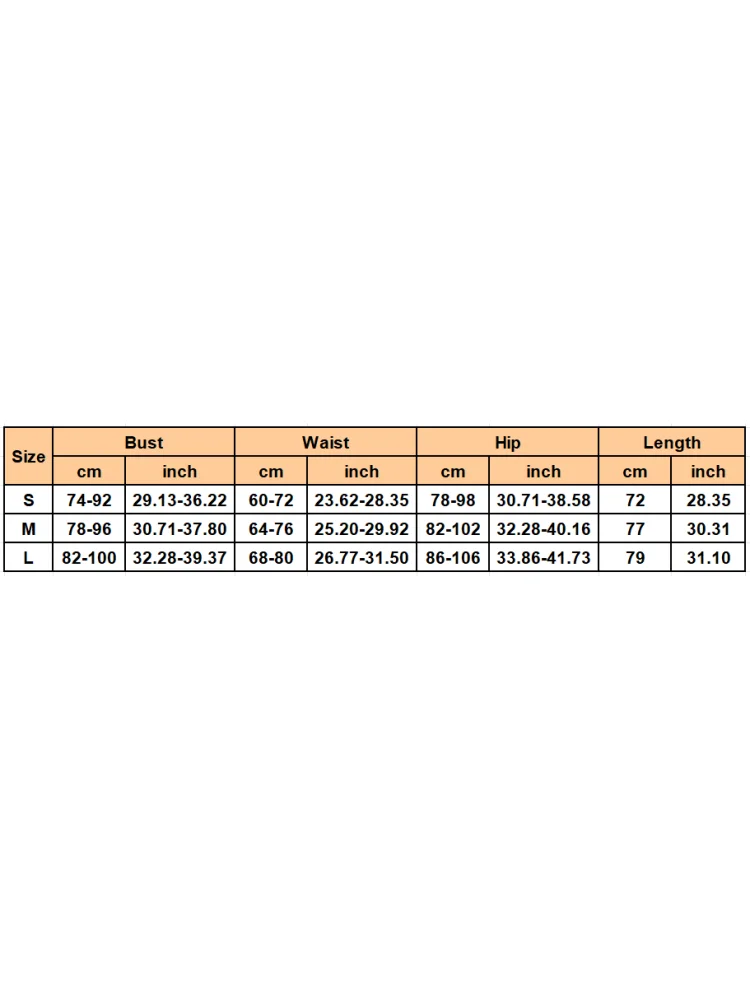 | Size | Bust | | Waist | | Hip | | Length | |
|---|---|---|---|---|---|---|---|---|
| | cm | inch | cm | inch | cm | inch | cm | inch |
| S | 74-92 | 29.13-36.22 | 60-72 | 23.62-28.35 | 78-98 | 30.71-38.58 | 72 | 28.35 |
| M | 78-96 | 30.71-37.80 | 64-76 | 25.20-29.92 | 82-102 | 32.28-40.16 | 77 | 30.31 |
| L | 82-100 | 32.28-39.37 | 68-80 | 26.77-31.50 | 86-106 | 33.86-41.73 | 79 | 31.10 |